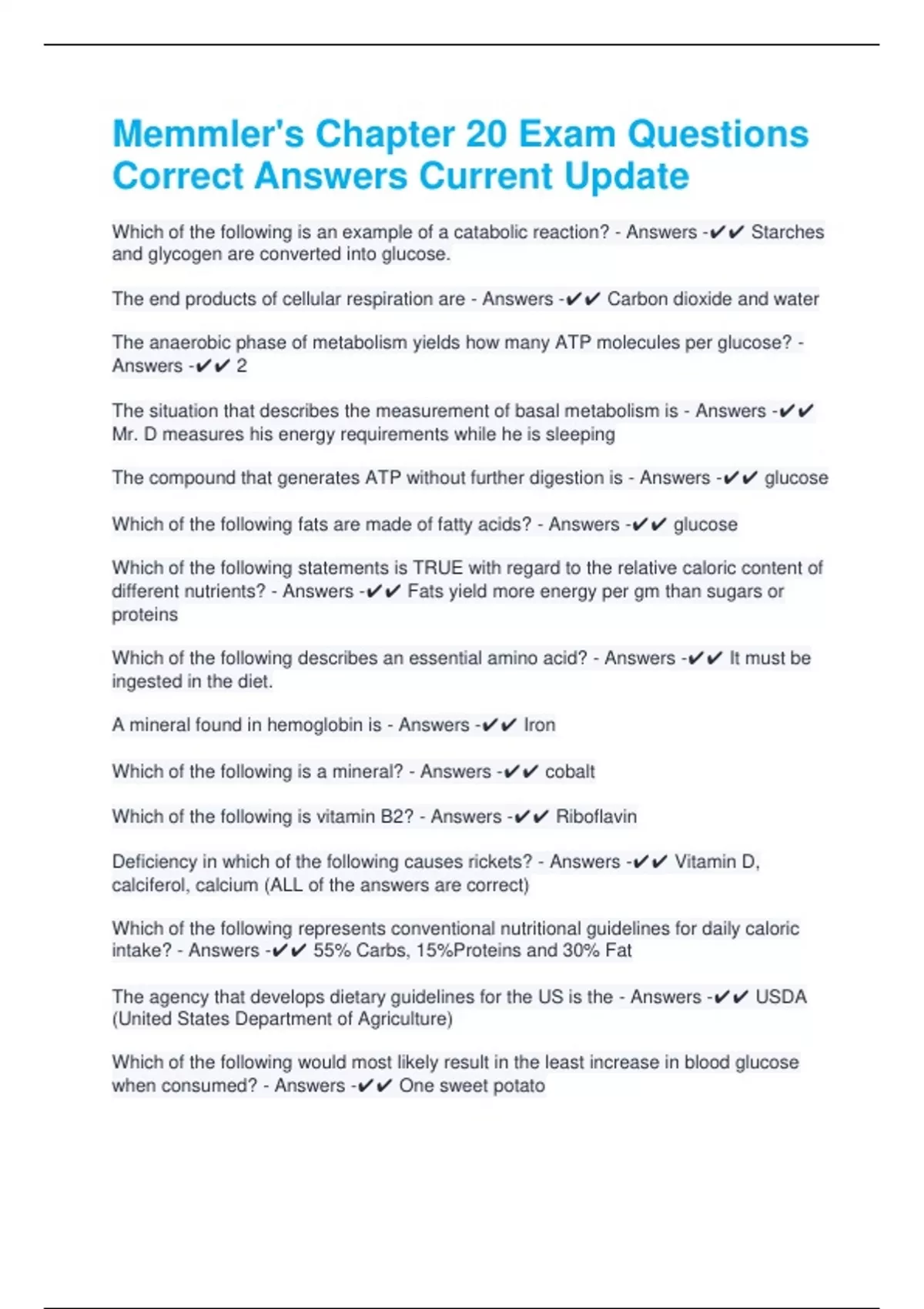 Memmler's Chapter 20 Exam Questions Correct Answers Current Update

Which of the following is an example of a catabolic reaction? - Answers -✔✔ Starches and glycogen are converted into glucose.

The end products of cellular respiration are - Answers -✔✔ Carbon dioxide and water

The anaerobic phase of metabolism yields how many ATP molecules per glucose? - Answers -✔✔ 2

The situation that describes the measurement of basal metabolism is - Answers -✔✔ Mr. D measures his energy requirements while he is sleeping

The compound that generates ATP without further digestion is - Answers -✔✔ glucose

Which of the following fats are made of fatty acids? - Answers -✔✔ glucose

Which of the following statements is TRUE with regard to the relative caloric content of different nutrients? - Answers -✔✔ Fats yield more energy per gm than sugars or proteins

Which of the following describes an essential amino acid? - Answers -✔✔ It must be ingested in the diet.

A mineral found in hemoglobin is - Answers -✔✔ Iron

Which of the following is a mineral? - Answers -✔✔ cobalt

Which of the following is vitamin B2? - Answers -✔✔ Riboflavin

Deficiency in which of the following causes rickets? - Answers -✔✔ Vitamin D, calciferol, calcium (ALL of the answers are correct)

Which of the following represents conventional nutritional guidelines for daily caloric intake? - Answers -✔✔ 55% Carbs, 15%Proteins and 30% Fat

The agency that develops dietary guidelines for the US is the - Answers -✔✔ USDA (United States Department of Agriculture)

Which of the following would most likely result in the least increase in blood glucose when consumed? - Answers -✔✔ One sweet potato